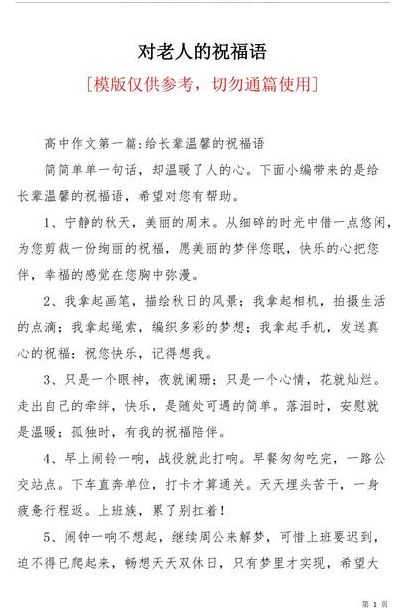 对老人的祝福语

[模版仅供参考，切勿通篇使用]

高中作文第一篇:给长辈温馨的祝福语

简简单单一句话，却温暖了人的心。下面小编带来的是给长辈温馨的祝福语，希望对您有帮助。

1、宁静的秋天，美丽的周末。从细碎的时光中借一点悠闲，为您剪裁一份绚丽的祝福，愿美丽的梦伴您眠，快乐的心把您伴，幸福的感觉在您胸中弥漫。

2、我拿起画笔，描绘秋日的风景；我拿起相机，拍摄生活的点滴；我拿起绳索，编织多彩的梦想；我拿起手机，发送真心的祝福：祝您快乐，记得想我。

3、只是一个眼神，夜就阑珊；只是一个心情，花就灿烂。走出自己的牵绊，快乐，是随处可遇的简单。落泪时，安慰就是温暖；孤独时，有我的祝福陪伴。

4、早上闹铃一响，战役就此打响。早餐匆匆吃完，一路公交站点。下车直奔单位，打卡才算通关。天天埋头苦干，一身疲惫行程返。上班族，累了别扛着！

5、闹钟一响不想起，继续周公来解梦，可惜上班要迟到，迫不得已爬起来，畅想天天双休日，只有梦里才实现，希望大

第 1 页